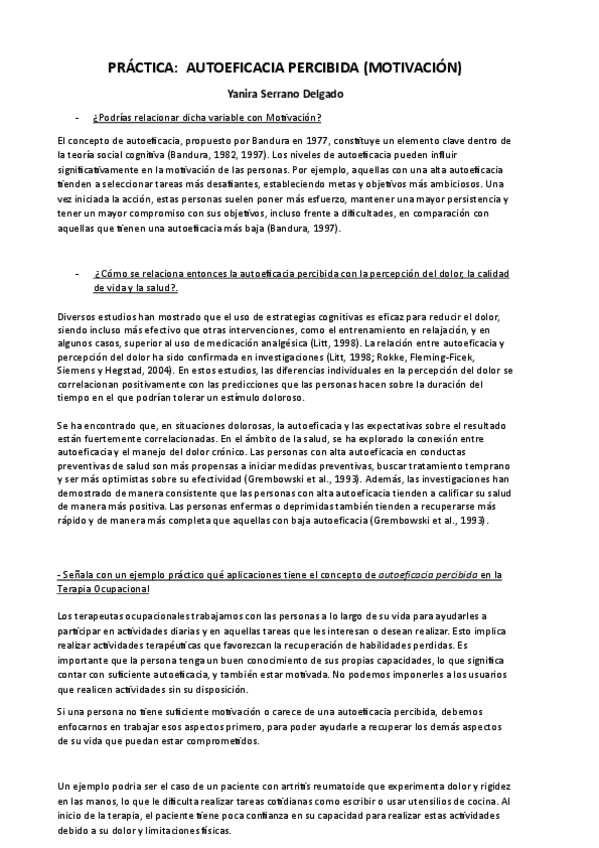 PRÁCTICA: AUTOEFICACIA PERCIBIDA (MOTIVACIÓN)

Yanira Serrano Delgado

- ¿Podrías relacionar dicha variable con Motivación?

El concepto de autoeficacia, propuesto por Bandura en 1977, constituye un elemento clave dentro de la teoría social cognitiva (Bandura, 1982, 1997). Los niveles de autoeficacia pueden influir significativamente en la motivación de las personas. Por ejemplo, aquellas con una alta autoeficacia tienden a seleccionar tareas más desafiantes, estableciendo metas y objetivos más ambiciosos. Una vez iniciada la acción, estas personas suelen poner más esfuerzo, mantener una mayor persistencia y tener un mayor compromiso con sus objetivos, incluso frente a dificultades, en comparación con aquellas que tienen una autoeficacia más baja (Bandura, 1997).

- ¿Cómo se relaciona entonces la autoeficacia percibida con la percepción del dolor, la calidad de vida y la salud?.

Diversos estudios han mostrado que el uso de estrategias cognitivas es eficaz para reducir el dolor, siendo incluso más efectivo que otras intervenciones, como el entrenamiento en relajación, y en algunos casos, superior al uso de medicación analgésica (Litt, 1998). La relación entre autoeficacia y percepción del dolor ha sido confirmada en investigaciones (Litt, 1998; Rokke, Fleming-Ficek, Siemens y Hegstad, 2004). En estos estudios, las diferencias individuales en la percepción del dolor se correlacionan positivamente con las predicciones que las personas hacen sobre la duración del tiempo en el que podrían tolerar un estímulo doloroso.

Se ha encontrado que, en situaciones dolorosas, la autoeficacia y las expectativas sobre el resultado están fuertemente correlacionadas. En el ámbito de la salud, se ha explorado la conexión entre autoeficacia y el manejo del dolor crónico. Las personas con alta autoeficacia en conductas preventivas de salud son más propensas a iniciar medidas preventivas, buscar tratamiento temprano y ser más optimistas sobre su efectividad (Grembowski et al., 1993). Además, las investigaciones han demostrado de manera consistente que las personas con alta autoeficacia tienden a calificar su salud de manera más positiva. Las personas enfermas o deprimidas también tienden a recuperarse más rápido y de manera más completa que aquellas con baja autoeficacia (Grembowski et al., 1993).

- Señala con un ejemplo práctico qué aplicaciones tiene el concepto de autoeficacia percibida en la Terapia Ocupacional

Los terapeutas ocupacionales trabajamos con las personas a lo largo de su vida para ayudarles a participar en actividades diarias y en aquellas tareas que les interesan o desean realizar. Esto implica realizar actividades terapéuticas que favorezcan la recuperación de habilidades perdidas. Es importante que la persona tenga un buen conocimiento de sus propias capacidades, lo que significa contar con suficiente autoeficacia, y también estar motivada. No podemos imponerles a los usuarios que realicen actividades sin su disposición.

Si una persona no tiene suficiente motivación o carece de una autoeficacia percibida, debemos enfocarnos en trabajar esos aspectos primero, para poder ayudarle a recuperar los demás aspectos de su vida que puedan estar comprometidos.

Un ejemplo podría ser el caso de un paciente con artritis reumatoide que experimenta dolor y rigidez en las manos, lo que le dificulta realizar tareas cotidianas como escribir o usar utensilios de cocina. Al inicio de la terapia, el paciente tiene poca confianza en su capacidad para realizar estas actividades debido a su dolor y limitaciones físicas.